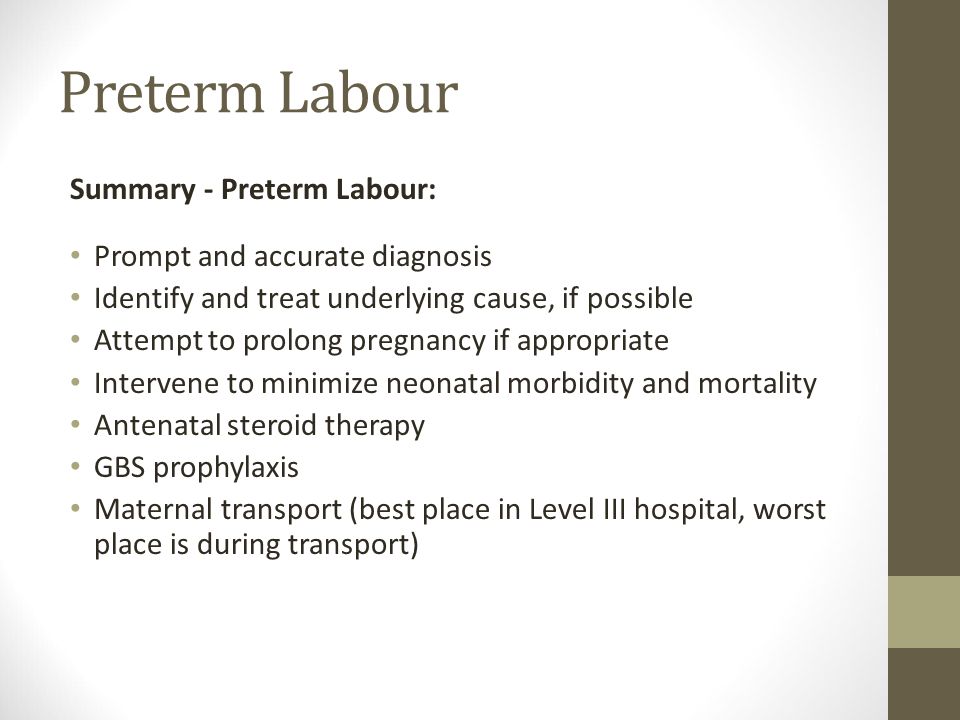 Preterm Labour

Summary - Preterm Labour:

• Prompt and accurate diagnosis
• Identify and treat underlying cause, if possible
• Attempt to prolong pregnancy if appropriate
• Intervene to minimize neonatal morbidity and mortality
• Antenatal steroid therapy
• GBS prophylaxis
• Maternal transport (best place in Level III hospital, worst place is during transport)